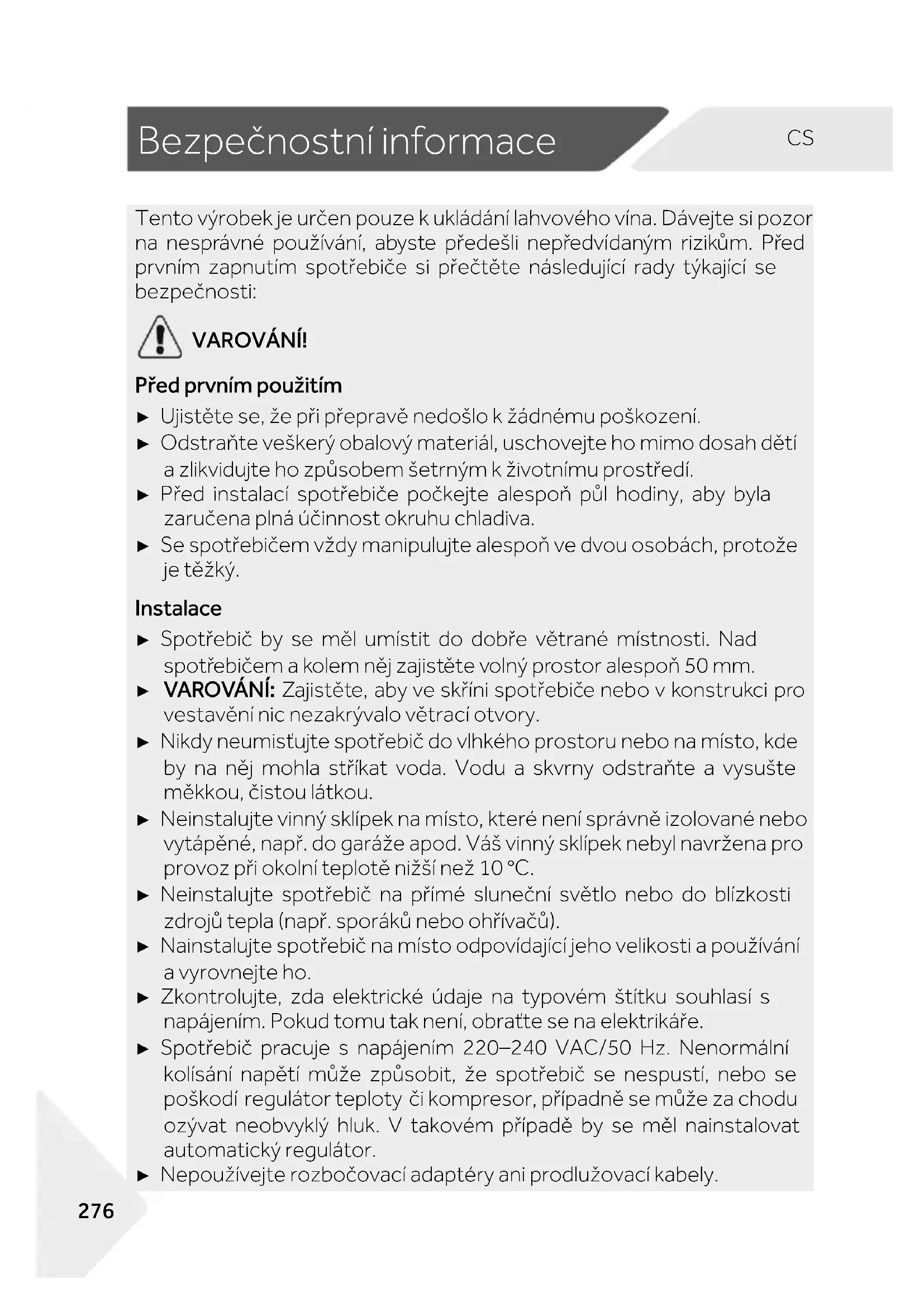 Bezpečnostní informace

CS

Tento výrobek je určen pouze k ukládání lahvového vína. Dávejte si pozor na nesprávné používání, abyste předešli nepředvídaným rizikům. Před prvním zapnutím spotřebiče si přečtěte následující rady týkající se bezpečnosti:

VAROVÁNÍ!

Před prvním použitím

► Ujistěte se, že při přepravě nedošlo k žádnému poškození.
► Odstraňte veškerý obalový materiál, uschovejte ho mimo dosah dětí a zlikvidujte ho způsobem šetrným k životnímu prostředí.
► Před instalací spotřebiče počkejte alespoň půl hodiny, aby byla zaručena plná účinnost okruhu chladiva.
► Se spotřebičem vždy manipulujte alespoň ve dvou osobách, protože je těžký.

Instalace

► Spotřebič by se měl umístit do dobře větrané místnosti. Nad spotřebičem a kolem něj zajistěte volný prostor alespoň 50 mm.
► VAROVÁNÍ: Zajistěte, aby ve skříni spotřebiče nebo v konstrukci pro vestavění nic nezakrývalo větrací otvory.
► Nikdy neumisťujte spotřebič do vlhkého prostoru nebo na místo, kde by na něj mohla stříkat voda. Vodu a skvrny odstraňte a vysušte měkkou, čistou látkou.
► Neinstalujte vinný sklípek na místo, které není správně izolované nebo vytápěné, např. do garáže apod. Váš vinný sklípek nebyl navržena pro provoz při okolní teplotě nižší než 10 °C.
► Neinstalujte spotřebič na přímé sluneční světlo nebo do blízkosti zdrojů tepla (např. sporáků nebo ohřívačů).
► Nainstalujte spotřebič na místo odpovídající jeho velikosti a používání a vyrovnejte ho.
► Zkontrolujte, zda elektrické údaje na typovém štítku souhlasí s napájením. Pokud tomu tak není, obraťte se na elektrikáře.
► Spotřebič pracuje s napájením 220–240 VAC/50 Hz. Nenormální kolísání napětí může způsobit, že spotřebič se nespustí, nebo se poškodí regulátor teploty či kompresor, případně se může za chodu ozývat neobvyklý hluk. V takovém případě by se měl nainstalovat automatický regulátor.
► Nepoužívejte rozbočovací adaptéry ani prodlužovací kabely.

276